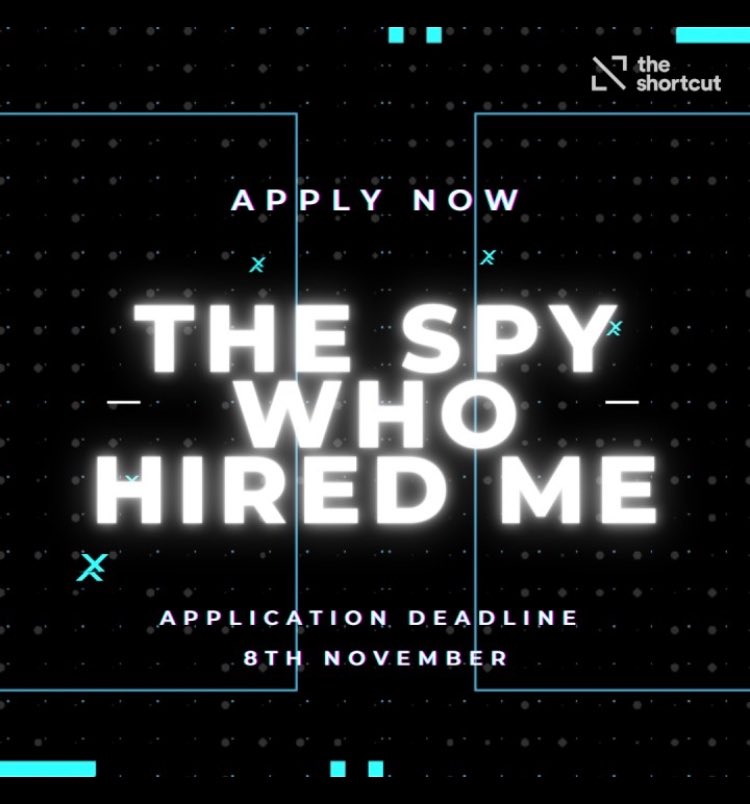 the shortcut

APPLY NOW

THE SPY WHO HIRED ME

APPLICATION DEADLINE
8TH NOVEMBER